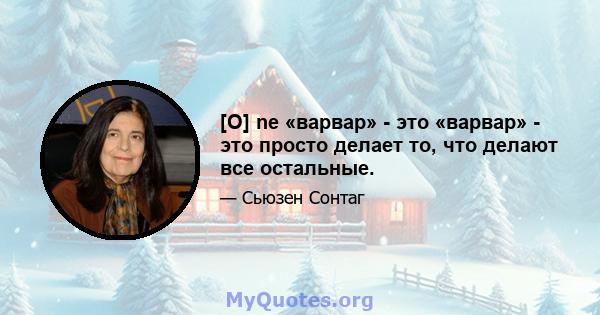 [O] ne «варвар» - это «варвар» - это просто делает то, что делают все остальные.

— Сьюзен Сонтаг

MyQuotes.org